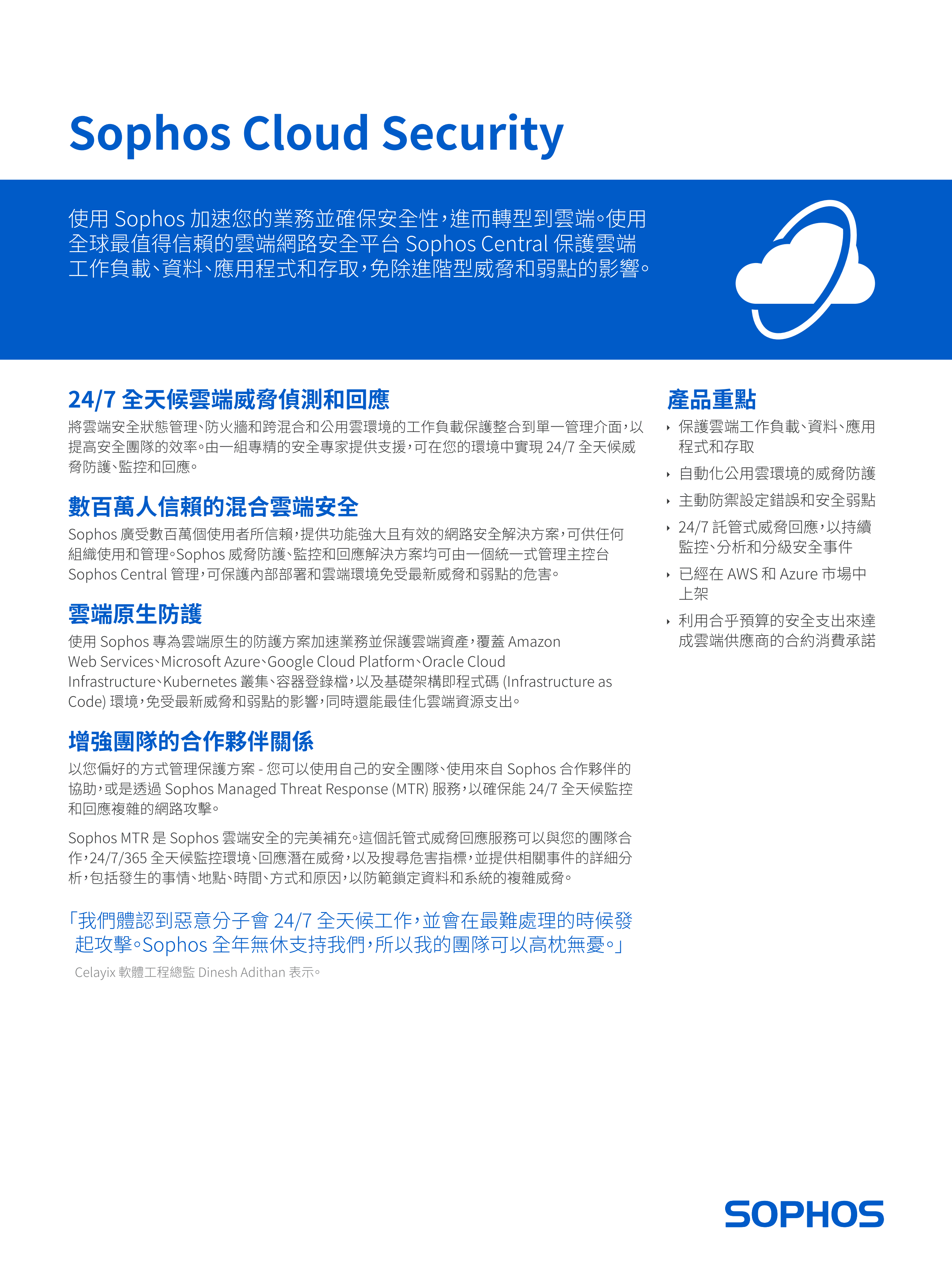 Sophos Cloud Security

使用 Sophos 加速您的業務並確保安全性，進而轉型到雲端。使用全球最值得信賴的雲端網路安全平台 Sophos Central 保護雲端工作負載、資料、應用程式和存取，免除進階型威脅和弱點的影響。

24/7 全天候雲端威脅偵測和回應
將雲端安全狀態管理、防火牆和跨混合和公用雲環境的工作負載保護整合到單一管理介面，以提高安全團隊的效率。由一組專精的安全專家提供支援，可在您的環境中實現 24/7 全天候威脅防護、監控和回應。

數百萬人信賴的混合雲端安全
Sophos 廣受數百萬個使用者所信賴，提供功能強大且有效的網路安全解決方案，可供任何組織使用和管理。Sophos 威脅防護、監控和回應解決方案均可由一個統一式管理主控台 Sophos Central 管理，可保護內部部署和雲端環境免受最新威脅和弱點的危害。

雲端原生防護
使用 Sophos 專為雲端原生的防護方案加速業務並保護雲端資產，覆蓋 Amazon Web Services、Microsoft Azure、Google Cloud Platform、Oracle Cloud Infrastructure、Kubernetes 叢集、容器登錄檔，以及基礎架構即程式碼 (Infrastructure as Code) 環境，免受最新威脅和弱點的影響，同時還能最佳化雲端資源支出。

增強團隊的合作夥伴關係
以您偏好的方式管理保護方案 - 您可以使用自己的安全團隊、使用來自 Sophos 合作夥伴的協助，或是透過 Sophos Managed Threat Response (MTR) 服務，以確保能 24/7 全天候監控和回應複雜的網路攻擊。

Sophos MTR 是 Sophos 雲端安全的完美補充。這個託管式威脅回應服務可以與您的團隊合作，24/7/365 全天候監控環境、回應潛在威脅，以及搜尋危害指標，並提供相關事件的詳細分析，包括發生的事情、地點、時間、方式和原因，以防範鎖定資料和系統的複雜威脅。

「我們體認到惡意分子會 24/7 全天候工作，並會在最難處理的時候發起攻擊。Sophos 全年無休支持我們，所以我的團隊可以高枕無憂。」
Celayix 軟體工程總監 Dinesh Adithan 表示。

產品重點
‣ 保護雲端工作負載、資料、應用程式和存取
‣ 自動化公用雲環境的威脅防護
‣ 主動防禦設定錯誤和安全弱點
‣ 24/7 託管式威脅回應，以持續監控、分析和分級安全事件
‣ 已經在 AWS 和 Azure 市場中上架
‣ 利用合乎預算的安全支出來達成雲端供應商的合約消費承諾

SOPHOS